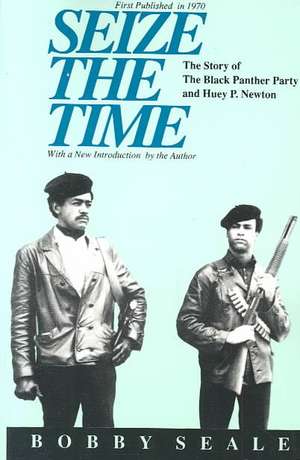 First Published in 1970

SEIZE THE TIME

The Story of The Black Panther Party and Huey P. Newton

With a New Introduction by the Author

BOBBY SEALE